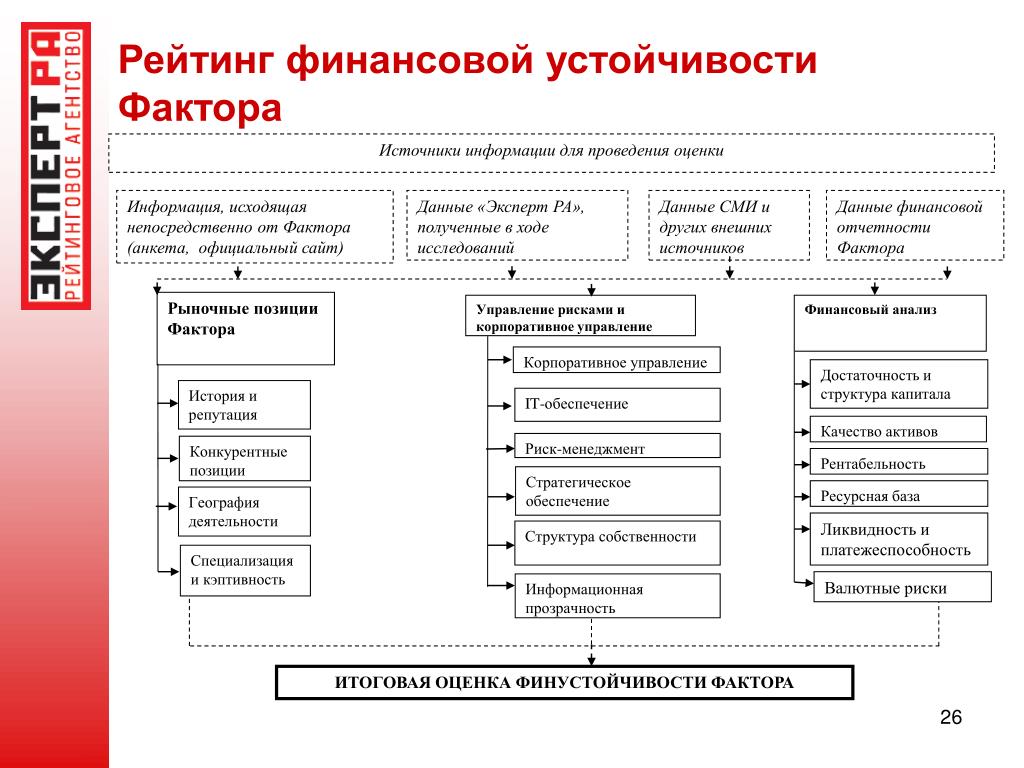 ЭКСПЕРТ РА
РЕЙТИНГОВОЕ АГЕНТСТВО

Рейтинг финансовой устойчивости Фактора

Источники информации для проведения оценки

Информация, исходящая непосредственно от Фактора (анкета, официальный сайт)

Данные «Эксперт РА», полученные в ходе исследований

Данные СМИ и других внешних источников

Данные финансовой отчетности Фактора

Рыночные позиции Фактора

История и репутация

Конкурентные позиции

География деятельности

Специализация и кэптивность

Управление рисками и корпоративное управление

Корпоративное управление

IT-обеспечение

Риск-менеджмент

Стратегическое обеспечение

Структура собственности

Информационная прозрачность

Финансовый анализ

Достаточность и структура капитала

Качество активов

Рентабельность

Ресурсная база

Ликвидность и платежеспособность

Валютные риски

ИТОГОВАЯ ОЦЕНКА ФИНУСТОЙЧИВОСТИ ФАКТОРА

26